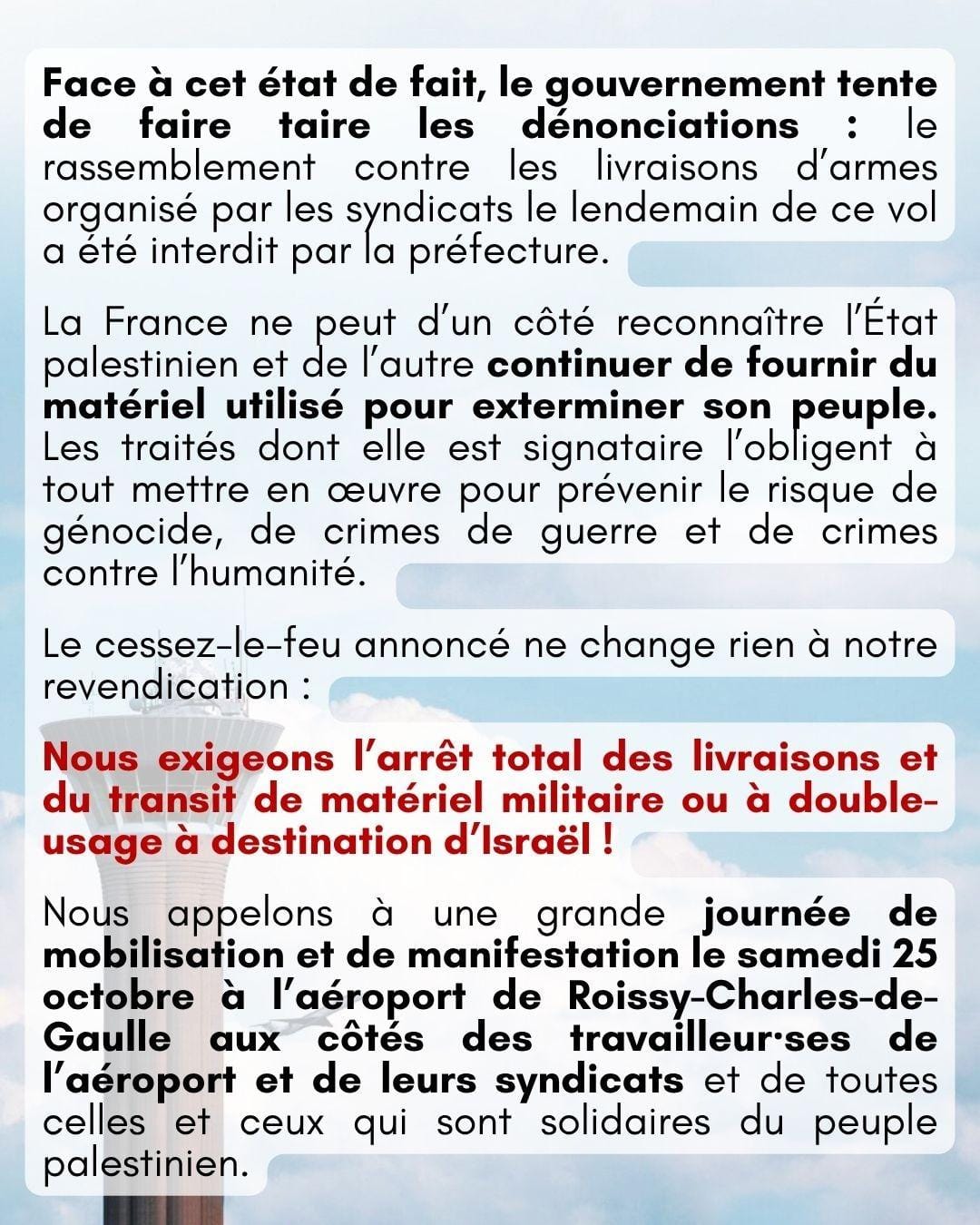 Face à cet état de fait, le gouvernement tente de faire taire les dénonciations : le rassemblement contre les livraisons d'armes organisé par les syndicats le lendemain de ce vol a été interdit par la préfecture.

La France ne peut d'un côté reconnaître l'État palestinien et de l'autre continuer de fournir du matériel utilisé pour exterminer son peuple. Les traités dont elle est signataire l'obligent à tout mettre en œuvre pour prévenir le risque de génocide, de crimes de guerre et de crimes contre l'humanité.

Le cessez-le-feu annoncé ne change rien à notre revendication :

Nous exigeons l'arrêt total des livraisons et du transit de matériel militaire ou à double-usage à destination d'Israël !

Nous appelons à une grande journée de mobilisation et de manifestation le samedi 25 octobre à l'aéroport de Roissy-Charles-de-Gaulle aux côtés des travailleur·ses de l'aéroport et de leurs syndicats et de toutes celles et ceux qui sont solidaires du peuple palestinien.